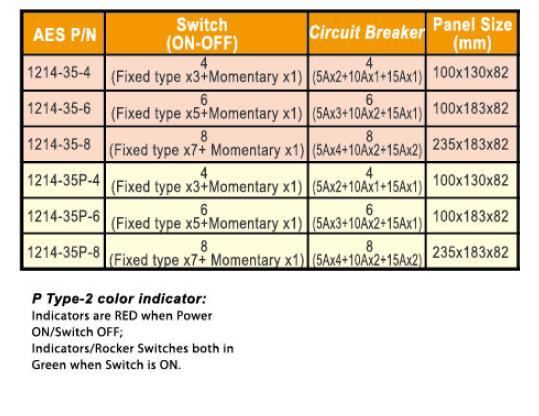 | AES P/N | Switch (ON-OFF) | Circuit Breaker | Panel Size (mm) |
|---|---|---|---|
| 1214-35-4 | 4 (Fixed type x3+Momentary x1) | 4 (5Ax2+10Ax1+15Ax1) | 100x130x82 |
| 1214-35-6 | 6 (Fixed type x5+Momentary x1) | 6 (5Ax3+10Ax2+15Ax1) | 100x183x82 |
| 1214-35-8 | 8 (Fixed type x7+ Momentary x1) | 8 (5Ax4+10Ax2+15Ax2) | 235x183x82 |
| 1214-35P-4 | 4 (Fixed type x3+Momentary x1) | 4 (5Ax2+10Ax1+15Ax1) | 100x130x82 |
| 1214-35P-6 | 6 (Fixed type x5+Momentary x1) | 6 (5Ax3+10Ax2+15Ax1) | 100x183x82 |
| 1214-35P-8 | 8 (Fixed type x7+ Momentary x1) | 8 (5Ax4+10Ax2+15Ax2) | 235x183x82 |

P Type-2 color indicator:
Indicators are RED when Power ON/Switch OFF;
Indicators/Rocker Switches both in Green when Switch is ON.